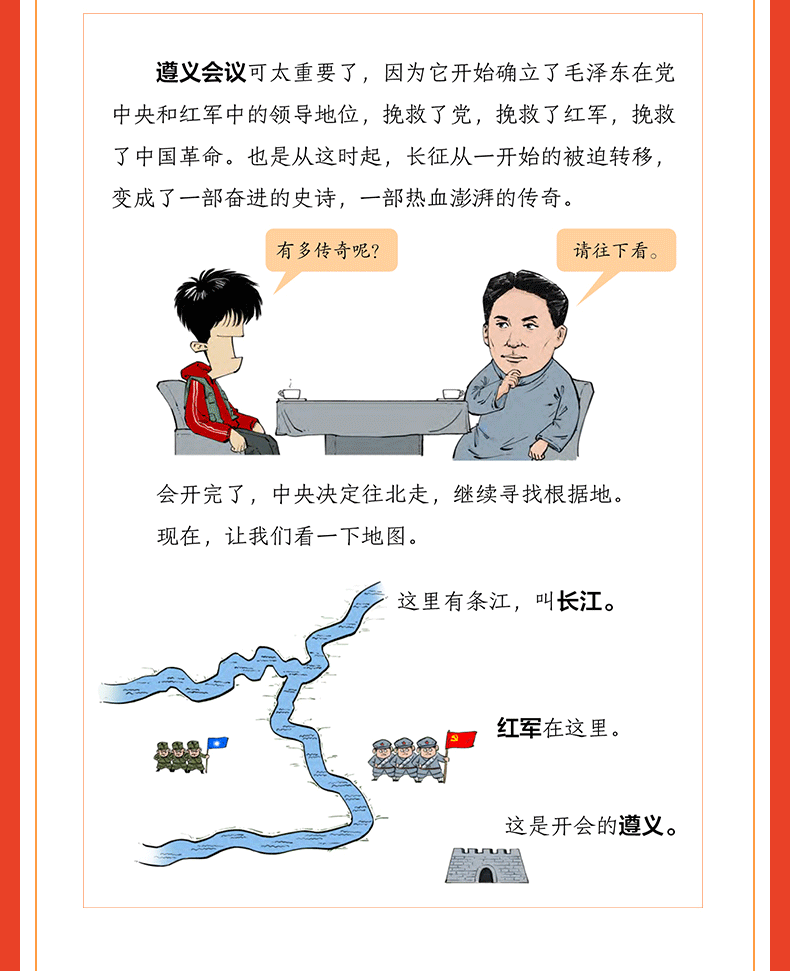 遵义会议可太重要了，因为它开始确立了毛泽东在党中央和红军中的领导地位，挽救了党，挽救了红军，挽救了中国革命。也是从这时起，长征从一开始的被迫转移，变成了一部奋进的史诗，一部热血澎湃的传奇。

有多传奇呢？

请往下看。

会开完了，中央决定往北走，继续寻找根据地。

现在，让我们看一下地图。

这里有条江，叫长江。

红军在这里。

这是开会的遵义。